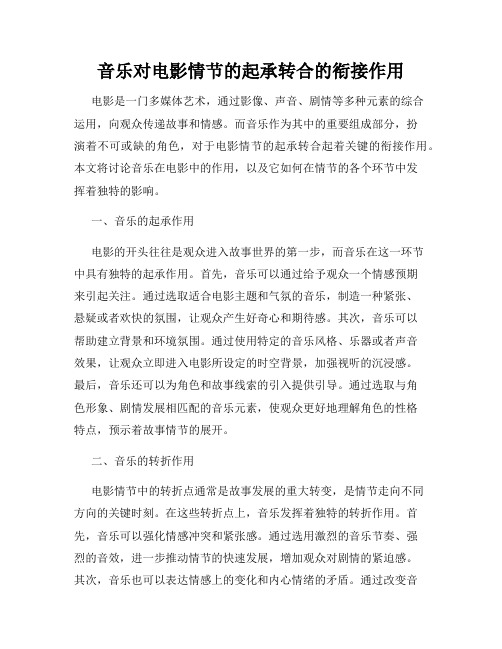 音乐对电影情节的起承转合的衔接作用

电影是一门多媒体艺术，通过影像、声音、剧情等多种元素的综合运用，向观众传递故事和情感。而音乐作为其中的重要组成部分，扮演着不可或缺的角色，对于电影情节的起承转合起着关键的衔接作用。本文将讨论音乐在电影中的作用，以及它如何在情节的各个环节中发挥着独特的影响。

一、音乐的起承作用

电影的开头往往是观众进入故事世界的第一步，而音乐在这一环节中具有独特的起承作用。首先，音乐可以通过给予观众一个情感预期来引起关注。通过选取适合电影主题和气氛的音乐，制造一种紧张、悬疑或者欢快的氛围，让观众产生好奇心和期待感。其次，音乐可以帮助建立背景和环境氛围。通过使用特定的音乐风格、乐器或者声音效果，让观众立即进入电影所设定的时空背景，加强视听的沉浸感。最后，音乐还可以为角色和故事线索的引入提供引导。通过选取与角色形象、剧情发展相匹配的音乐元素，使观众更好地理解角色的性格特点，预示着故事情节的展开。

二、音乐的转折作用

电影情节中的转折点通常是故事发展的重大转变，是情节走向不同方向的关键时刻。在这些转折点上，音乐发挥着独特的转折作用。首先，音乐可以强化情感冲突和紧张感。通过选用激烈的音乐节奏、强烈的音效，进一步推动情节的快速发展，增加观众对剧情的紧迫感。其次，音乐也可以表达情感上的变化和内心情绪的矛盾。通过改变音